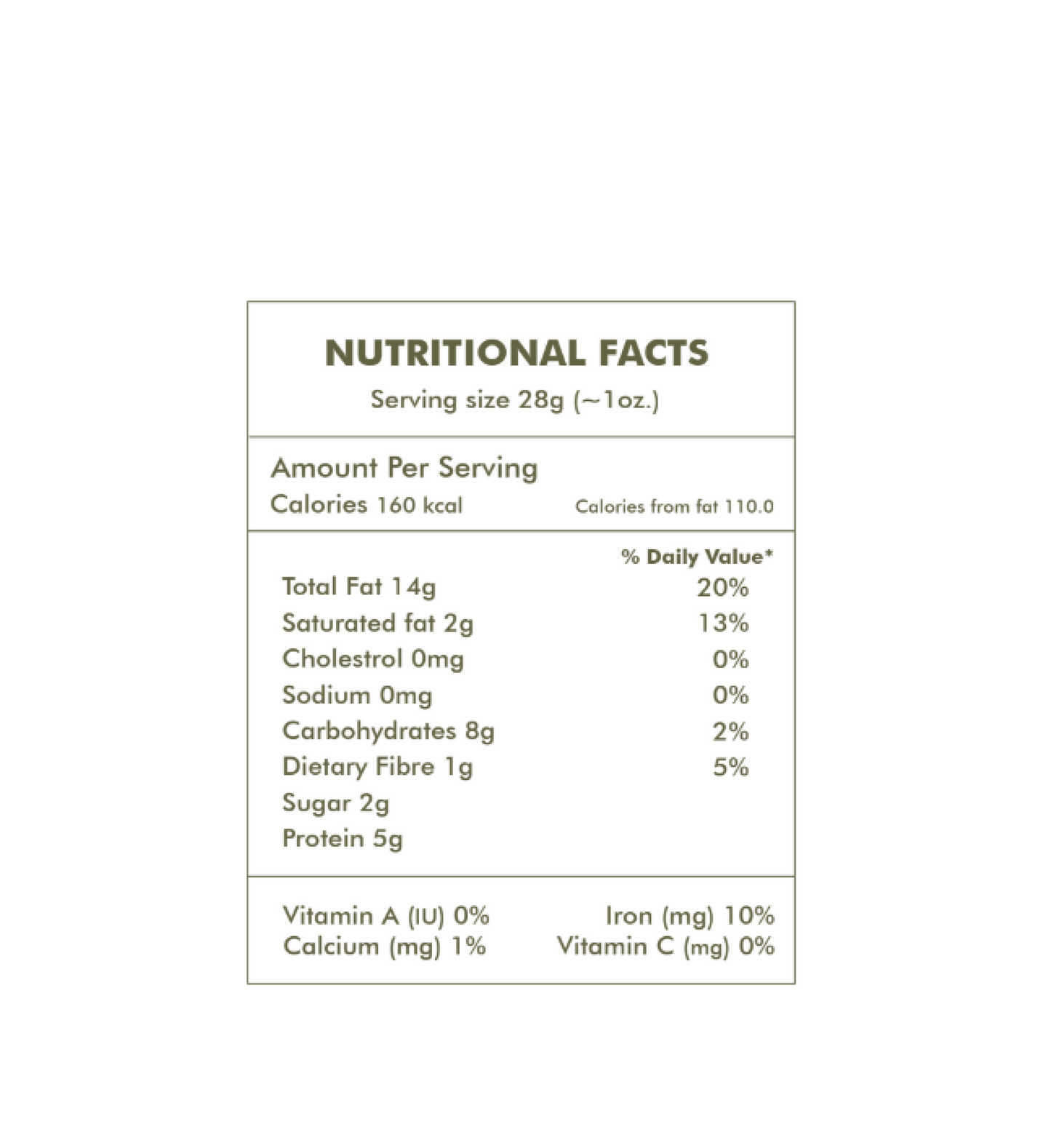 NUTRITIONAL FACTS

Serving size 28g (~1oz.)

Amount Per Serving

Calories 160 kcal    Calories from fat 110.0

| | % Daily Value* |
|---|---|
| Total Fat 14g | 20% |
| Saturated fat 2g | 13% |
| Cholestrol 0mg | 0% |
| Sodium 0mg | 0% |
| Carbohydrates 8g | 2% |
| Dietary Fibre 1g | 5% |
| Sugar 2g | |
| Protein 5g | |

Vitamin A (IU) 0%    Iron (mg) 10%
Calcium (mg) 1%    Vitamin C (mg) 0%